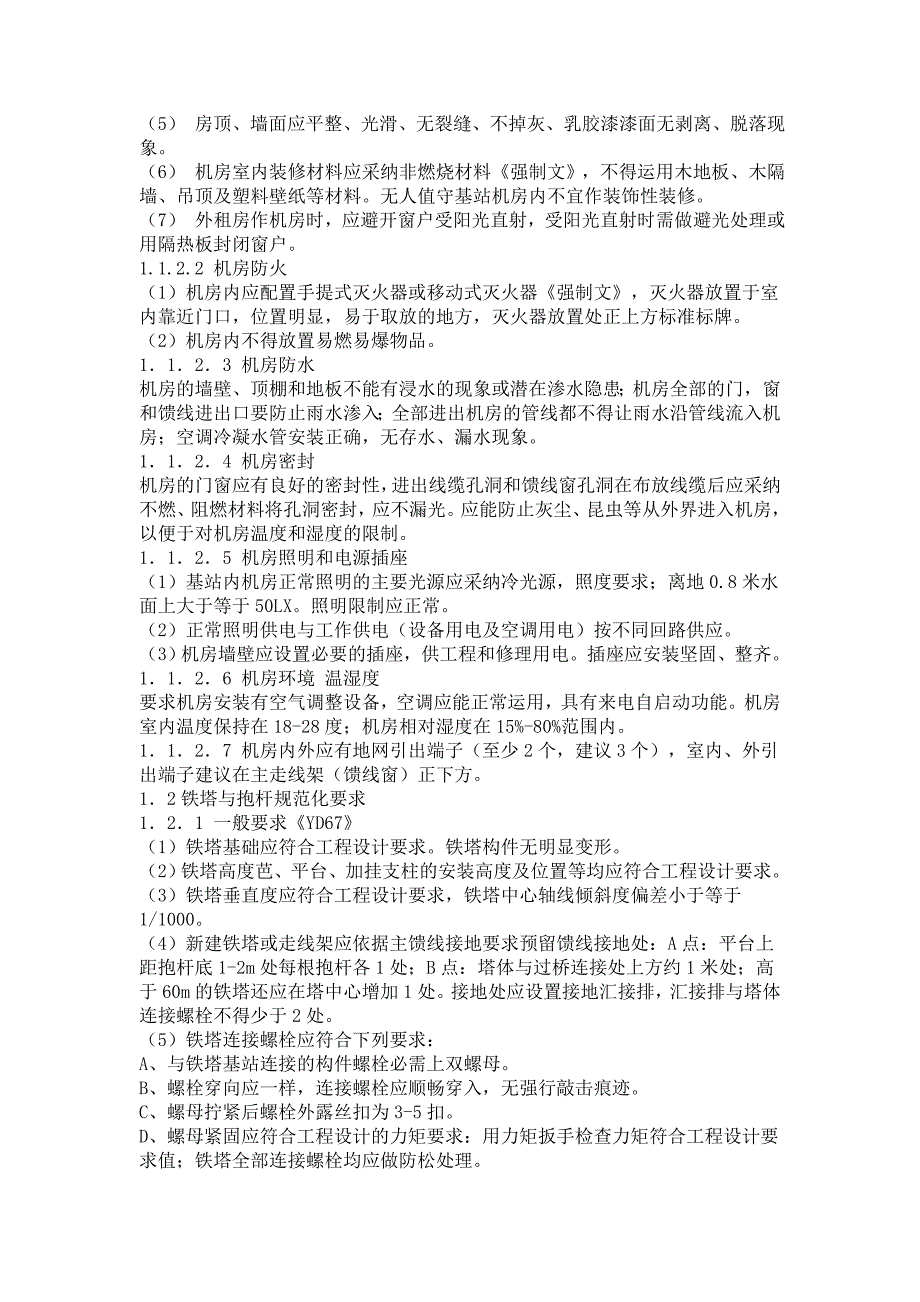 （5） 房顶、墙面应平整、光滑、无裂缝、不掉灰、乳胶漆漆面无剥离、脱落现象。
（6） 机房室内装修材料应采纳非燃烧材料《强制文》，不得运用木地板、木隔墙、吊顶及塑料壁纸等材料。无人值守基站机房内不宜作装饰性装修。
（7） 外租房作机房时，应避开窗户受阳光直射，受阳光直射时需做避光处理或用隔热板封闭窗户。
1.1.2.2 机房防火
（1）机房内应配置手提式灭火器或移动式灭火器《强制文》，灭火器放置于室内靠近门口，位置明显，易于取放的地方，灭火器放置处正上方标准标牌。
（2）机房内不得放置易燃易爆物品。
1．1．2．3 机房防水
机房的墙壁、顶棚和地板不能有浸水的现象或潜在渗水隐患；机房全部的门，窗和馈线进出口要防止雨水渗入；全部进出机房的管线都不得让雨水沿管线流入机房；空调冷凝水管安装正确，无存水、漏水现象。
1．1．2．4 机房密封
机房的门窗应有良好的密封性，进出线缆孔洞和馈线窗孔洞在布放线缆后应采纳不燃、阻燃材料将孔洞密封，应不漏光。应能防止灰尘、昆虫等从外界进入机房，以便于对机房温度和湿度的限制。
1．1．2．5 机房照明和电源插座
（1）基站内机房正常照明的主要光源应采纳冷光源，照度要求；离地 0.8 米水面上大于等于 50LX。照明限制应正常。
（2）正常照明供电与工作供电（设备用电及空调用电）按不同回路供应。
（3）机房墙壁应设置必要的插座，供工程和修理用电。插座应安装坚固、整齐。
1．1．2．6 机房环境 温湿度
要求机房安装有空气调整设备，空调应能正常运用，具有来电自启动功能。机房室内温度保持在 18-28 度；机房相对湿度在 15%-80%范围内。
1．1．2．7 机房内外应有地网引出端子（至少 2 个，建议 3 个），室内、外引出端子建议在主走线架（馈线窗）正下方。
1．2 铁塔与抱杆规范化要求
1．2．1 一般要求《YD67》
（1）铁塔基础应符合工程设计要求。铁塔构件无明显变形。
（2）铁塔高度芭、平台、加挂支柱的安装高度及位置等均应符合工程设计要求。
（3）铁塔垂直度应符合工程设计要求，铁塔中心轴线倾斜度偏差小于等于 1/1000。
（4）新建铁塔或走线架应依据主馈线接地要求预留馈线接地处：A 点：平台上距抱杆底 1-2m 处每根抱杆各 1 处；B 点：塔体与过桥连接处上方约 1 米处；高于 60m 的铁塔还应在塔中心增加 1 处。接地处应设置接地汇接排，汇接排与塔体连接螺栓不得少于 2 处。
（5）铁塔连接螺栓应符合下列要求：
A、与铁塔基站连接的构件螺栓必需上双螺母。
B、螺栓穿向应一样，连接螺栓应顺畅穿入，无强行敲击痕迹。
C、螺母拧紧后螺栓外露丝扣为 3-5 扣。
D、螺母紧固应符合工程设计的力矩要求：用力矩扳手检查力矩符合工程设计要求值；铁塔全部连接螺栓均应做防松处理。